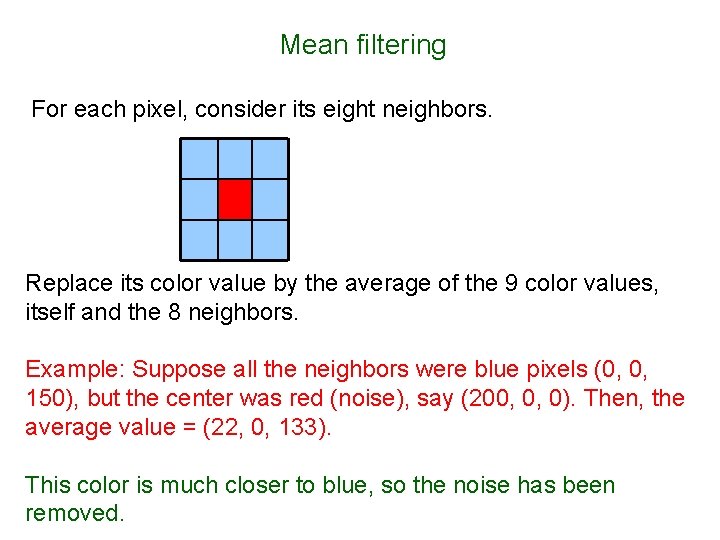 Mean filtering

For each pixel, consider its eight neighbors.

Replace its color value by the average of the 9 color values, itself and the 8 neighbors.

Example: Suppose all the neighbors were blue pixels (0, 0, 150), but the center was red (noise), say (200, 0, 0). Then, the average value = (22, 0, 133).

This color is much closer to blue, so the noise has been removed.